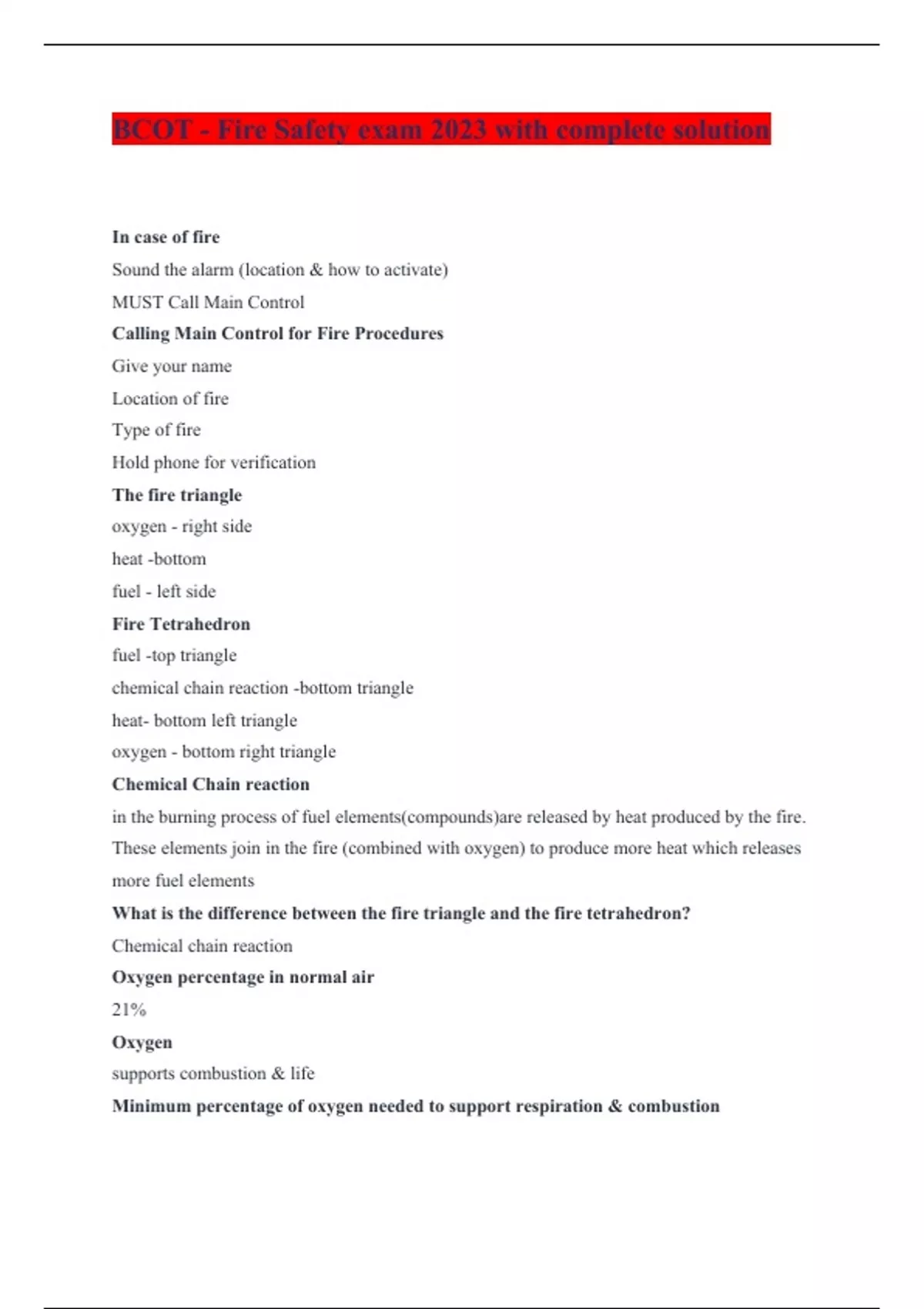 BCOT - Fire Safety exam 2023 with complete solution

In case of fire

Sound the alarm (location & how to activate)

MUST Call Main Control

Calling Main Control for Fire Procedures

Give your name

Location of fire

Type of fire

Hold phone for verification

The fire triangle

oxygen - right side

heat -bottom

fuel - left side

Fire Tetrahedron

fuel -top triangle

chemical chain reaction -bottom triangle

heat- bottom left triangle

oxygen - bottom right triangle

Chemical Chain reaction

in the burning process of fuel elements(compounds)are released by heat produced by the fire. These elements join in the fire (combined with oxygen) to produce more heat which releases more fuel elements

What is the difference between the fire triangle and the fire tetrahedron?

Chemical chain reaction

Oxygen percentage in normal air

21%

Oxygen

supports combustion & life

Minimum percentage of oxygen needed to support respiration & combustion